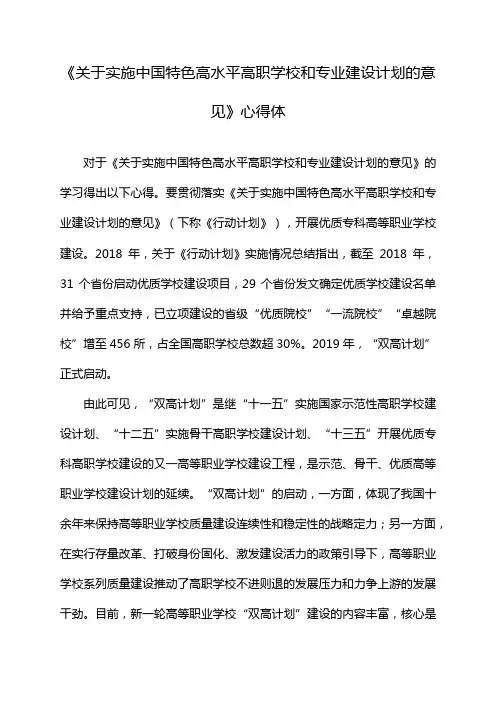 《关于实施中国特色高水平高职学校和专业建设计划的意见》心得体

对于《关于实施中国特色高水平高职学校和专业建设计划的意见》的学习得出以下心得。要贯彻落实《关于实施中国特色高水平高职学校和专业建设计划的意见》（下称《行动计划》），开展优质专科高等职业学校建设。2018 年，关于《行动计划》实施情况总结指出，截至 2018 年，31 个省份启动优质学校建设项目，29 个省份发文确定优质学校建设名单并给予重点支持，已立项建设的省级“优质院校”“一流院校”“卓越院校”增至 456 所，占全国高职学校总数超 30%。2019 年，“双高计划”正式启动。

由此可见，“双高计划”是继“十一五”实施国家示范性高职学校建设计划、“十二五”实施骨干高职学校建设计划、“十三五”开展优质专科高职学校建设的又一高等职业学校建设工程，是示范、骨干、优质高等职业学校建设计划的延续。“双高计划”的启动，一方面，体现了我国十余年来保持高等职业学校质量建设连续性和稳定性的战略定力；另一方面，在实行存量改革、打破身份固化、激发建设活力的政策引导下，高等职业学校系列质量建设推动了高职学校不进则退的发展压力和力争上游的发展干劲。目前，新一轮高等职业学校“双高计划”建设的内容丰富，核心是